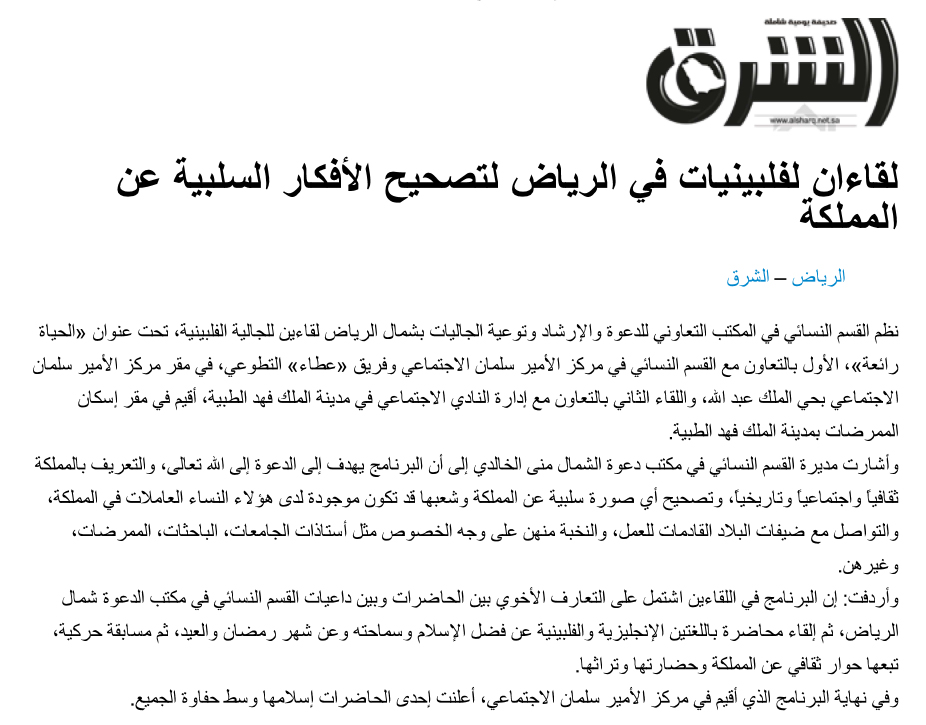 صحيفة يومية شاملة
الشرق
www.alsharq.net.sa

لقاءان لفلبينيات في الرياض لتصحيح الأفكار السلبية عن المملكة

الرياض – الشرق

نظم القسم النسائي في المكتب التعاوني للدعوة والإرشاد وتوعية الجاليات بشمال الرياض لقاءين للجالية الفلبينية، تحت عنوان «الحياة رائعة»، الأول بالتعاون مع القسم النسائي في مركز الأمير سلمان الاجتماعي وفريق «عطاء» التطوعي، في مقر مركز الأمير سلمان الاجتماعي بحي الملك عبد الله، واللقاء الثاني بالتعاون مع إدارة النادي الاجتماعي في مدينة الملك فهد الطبية، أقيم في مقر إسكان الممرضات بمدينة الملك فهد الطبية.
وأشارت مديرة القسم النسائي في مكتب دعوة الشمال منى الخالدي إلى أن البرنامج يهدف إلى الدعوة إلى الله تعالى، والتعريف بالمملكة ثقافياً واجتماعياً وتاريخياً، وتصحيح أي صورة سلبية عن المملكة وشعبها قد تكون موجودة لدى هؤلاء النساء العاملات في المملكة، والتواصل مع ضيفات البلاد القادمات للعمل، والنخبة منهن على وجه الخصوص مثل أستاذات الجامعات، الباحثات، الممرضات، وغيرهن.
وأردفت: إن البرنامج في اللقاءين اشتمل على التعارف الأخوي بين الحاضرات وبين داعيات القسم النسائي في مكتب الدعوة شمال الرياض، ثم إلقاء محاضرة باللغتين الإنجليزية والفلبينية عن فضل الإسلام وسماحته وعن شهر رمضان والعيد، ثم مسابقة حركية، تبعها حوار ثقافي عن المملكة وحضارتها وتراثها.
وفي نهاية البرنامج الذي أقيم في مركز الأمير سلمان الاجتماعي، أعلنت إحدى الحاضرات إسلامها وسط حفاوة الجميع.